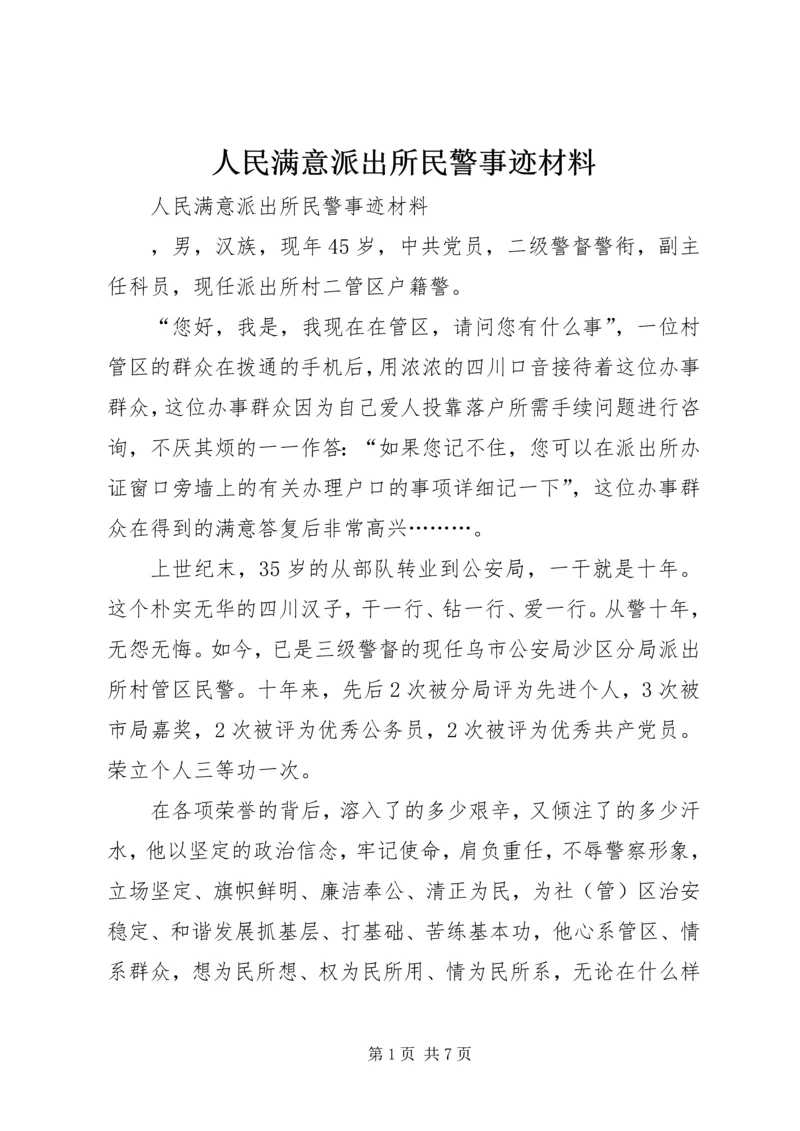 人民满意派出所民警事迹材料

人民满意派出所民警事迹材料

，男，汉族，现年45岁，中共党员，二级警督警衔，副主任科员，现任派出所村二管区户籍警。

“您好，我是，我现在在管区，请问您有什么事”，一位村管区的群众在拨通的手机后，用浓浓的四川口音接待着这位办事群众，这位办事群众因为自己爱人投靠落户所需手续问题进行咨询，不厌其烦的一一作答：“如果您记不住，您可以在派出所办证窗口旁墙上的有关办理户口的事项详细记一下”，这位办事群众在得到的满意答复后非常高兴………。

上世纪末，35岁的从部队转业到公安局，一干就是十年。这个朴实无华的四川汉子，干一行、钻一行、爱一行。从警十年，无怨无悔。如今，已是三级警督的现任乌市公安局沙区分局派出所村管区民警。十年来，先后2次被分局评为先进个人，3次被市局嘉奖，2次被评为优秀公务员，2次被评为优秀共产党员。荣立个人三等功一次。

在各项荣誉的背后，溶入了的多少艰辛，又倾注了的多少汗水，他以坚定的政治信念，牢记使命，肩负重任，不辱警察形象，立场坚定、旗帜鲜明、廉洁奉公、清正为民，为社（管）区治安稳定、和谐发展抓基层、打基础、苦练基本功，他心系管区、情系群众，想为民所想、权为民所用、情为民所系，无论在什么样

第1页 共7页